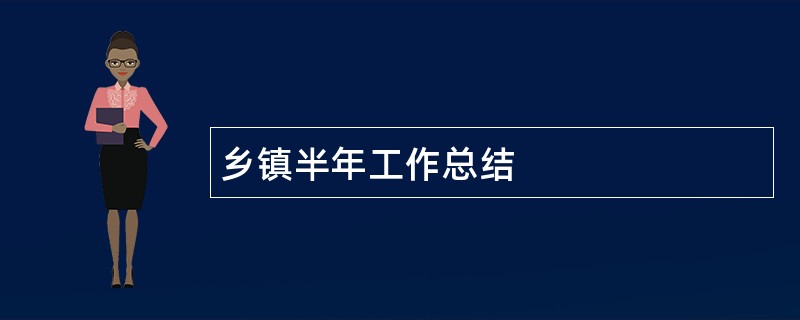 乡镇半年工作总结